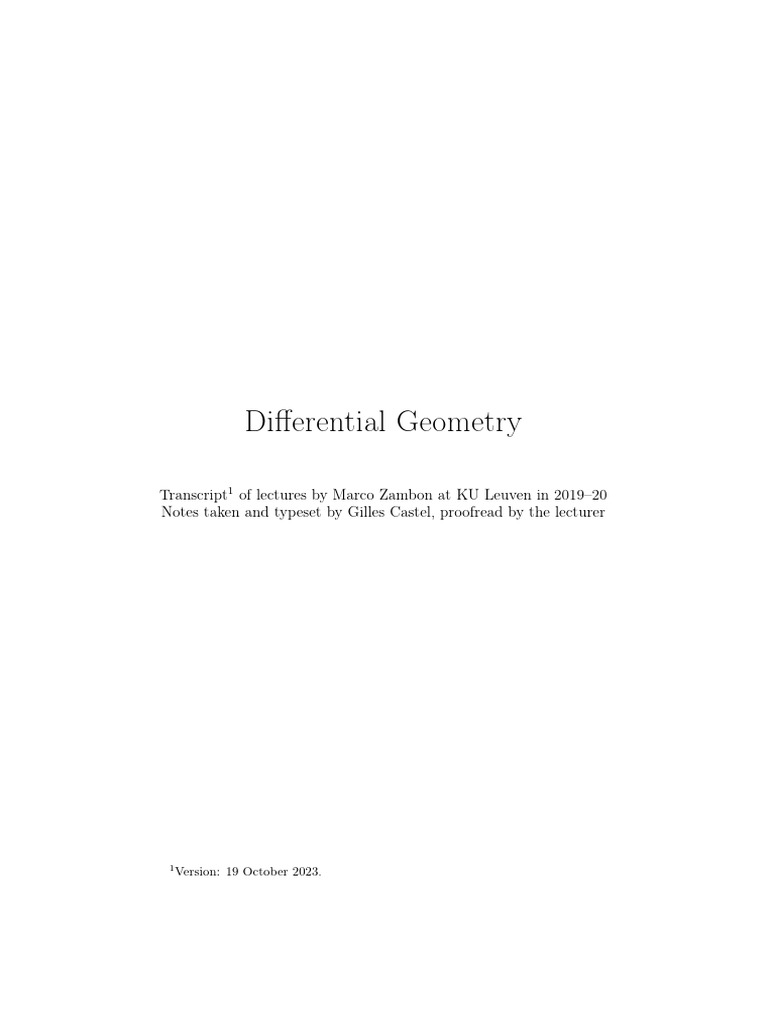 Differential Geometry

Transcript$^1$ of lectures by Marco Zambon at KU Leuven in 2019–20
Notes taken and typeset by Gilles Castel, proofread by the lecturer

$^1$Version: 19 October 2023.